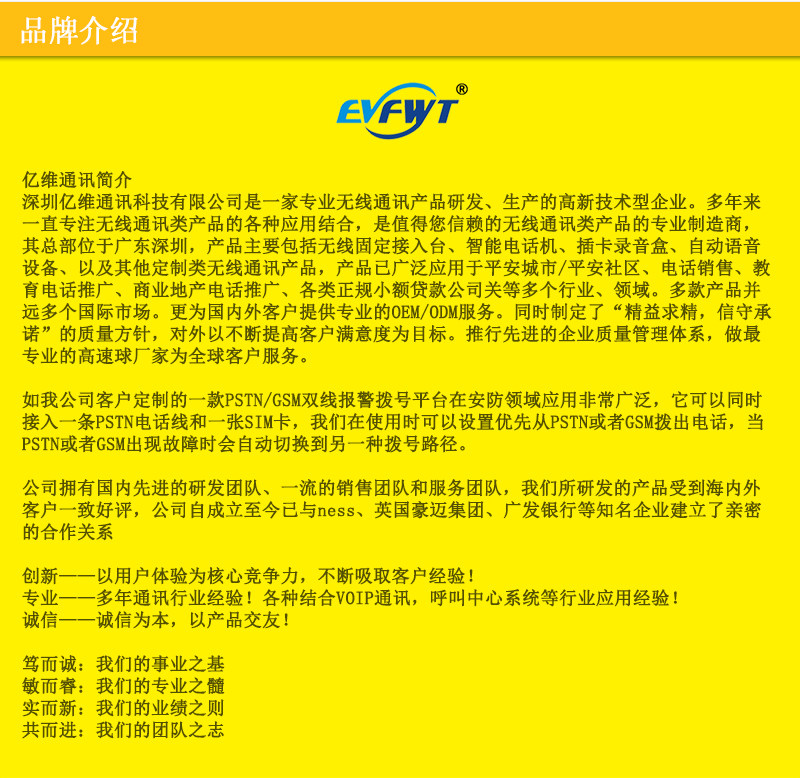 品牌介绍

EVFWT®

亿维通讯简介
深圳亿维通讯科技有限公司是一家专业无线通讯产品研发、生产的高新技术型企业。多年来一直专注无线通讯类产品的各种应用结合，是值得您信赖的无线通讯类产品的专业制造商，其总部位于广东深圳，产品主要包括无线固定接入台、智能电话机、插卡录音盒、自动语音设备、以及其他定制类无线通讯产品，产品已广泛应用于平安城市/平安社区、电话销售、教育电话推广、商业地产电话推广、各类正规小额贷款公司关等多个行业、领域。多款产品并远多个国际市场。更为国内外客户提供专业的OEM/ODM服务。同时制定了“精益求精，信守承诺”的质量方针，对外以不断提高客户满意度为目标。推行先进的企业质量管理体系，做最专业的高速球厂家为全球客户服务。

如我公司客户定制的一款PSTN/GSM双线报警拨号平台在安防领域应用非常广泛，它可以同时接入一条PSTN电话线和一张SIM卡，我们在使用时可以设置优先从PSTN或者GSM拨出电话，当PSTN或者GSM出现故障时会自动切换到另一种拨号路径。

公司拥有国内先进的研发团队、一流的销售团队和服务团队，我们所研发的产品受到海内外客户一致好评，公司自成立至今已与ness、英国豪迈集团、广发银行等知名企业建立了亲密的合作关系

创新——以用户体验为核心竞争力，不断吸取客户经验！
专业——多年通讯行业经验！各种结合VOIP通讯，呼叫中心系统等行业应用经验！
诚信——诚信为本，以产品交友！

笃而诚：我们的事业之基
敏而睿：我们的专业之髓
实而新：我们的业绩之则
共而进：我们的团队之志